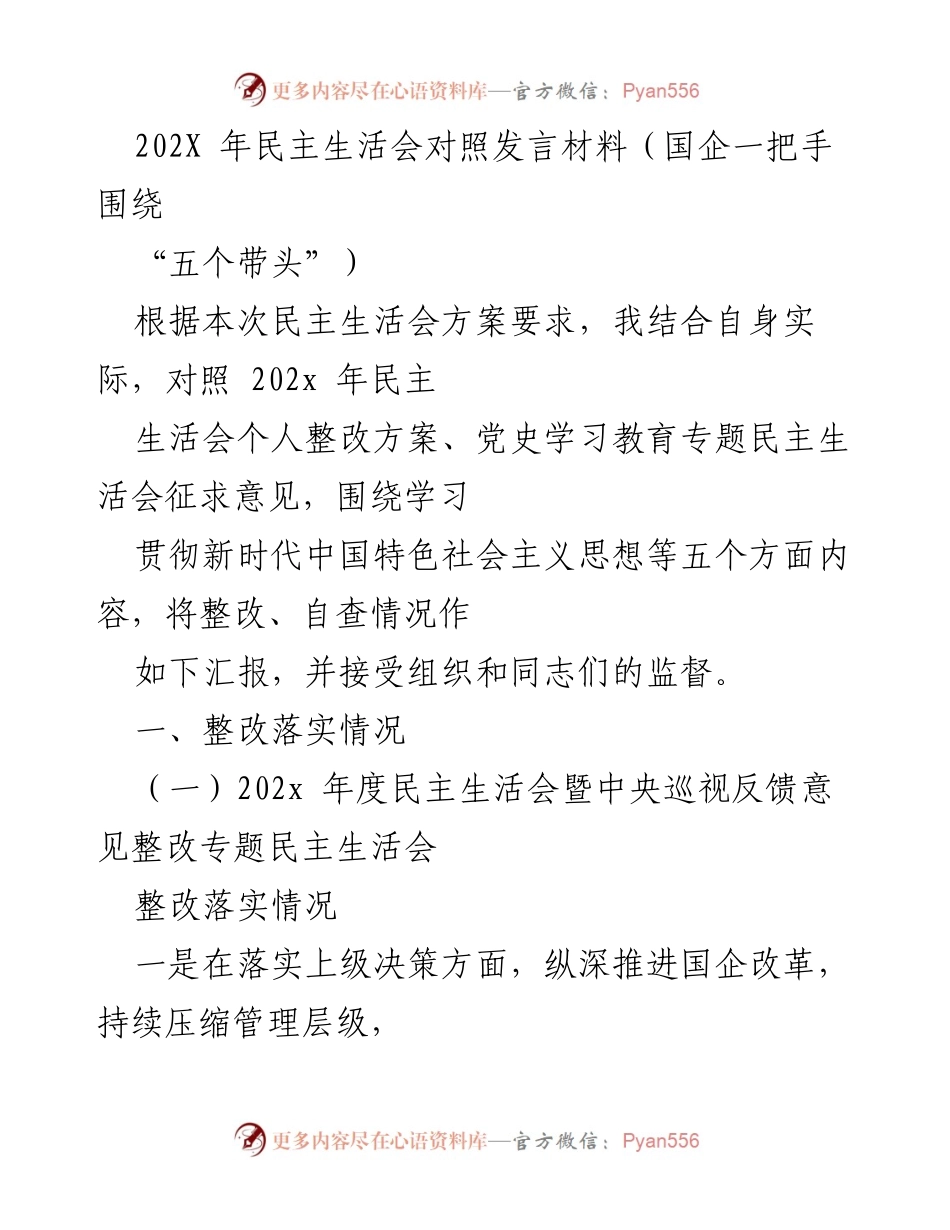 更多内容尽在心语资料库—官方微信：Pyan556

202X 年民主生活会对照发言材料（国企一把手围绕

“五个带头”）

根据本次民主生活会方案要求，我结合自身实际，对照 202x 年民主

生活会个人整改方案、党史学习教育专题民主生活会征求意见，围绕学习

贯彻新时代中国特色社会主义思想等五个方面内容，将整改、自查情况作

如下汇报，并接受组织和同志们的监督。

一、整改落实情况

（一）202x 年度民主生活会暨中央巡视反馈意见整改专题民主生活会

整改落实情况

一是在落实上级决策方面，纵深推进国企改革，持续压缩管理层级，

更多内容尽在心语资料库—官方微信：Pyan556